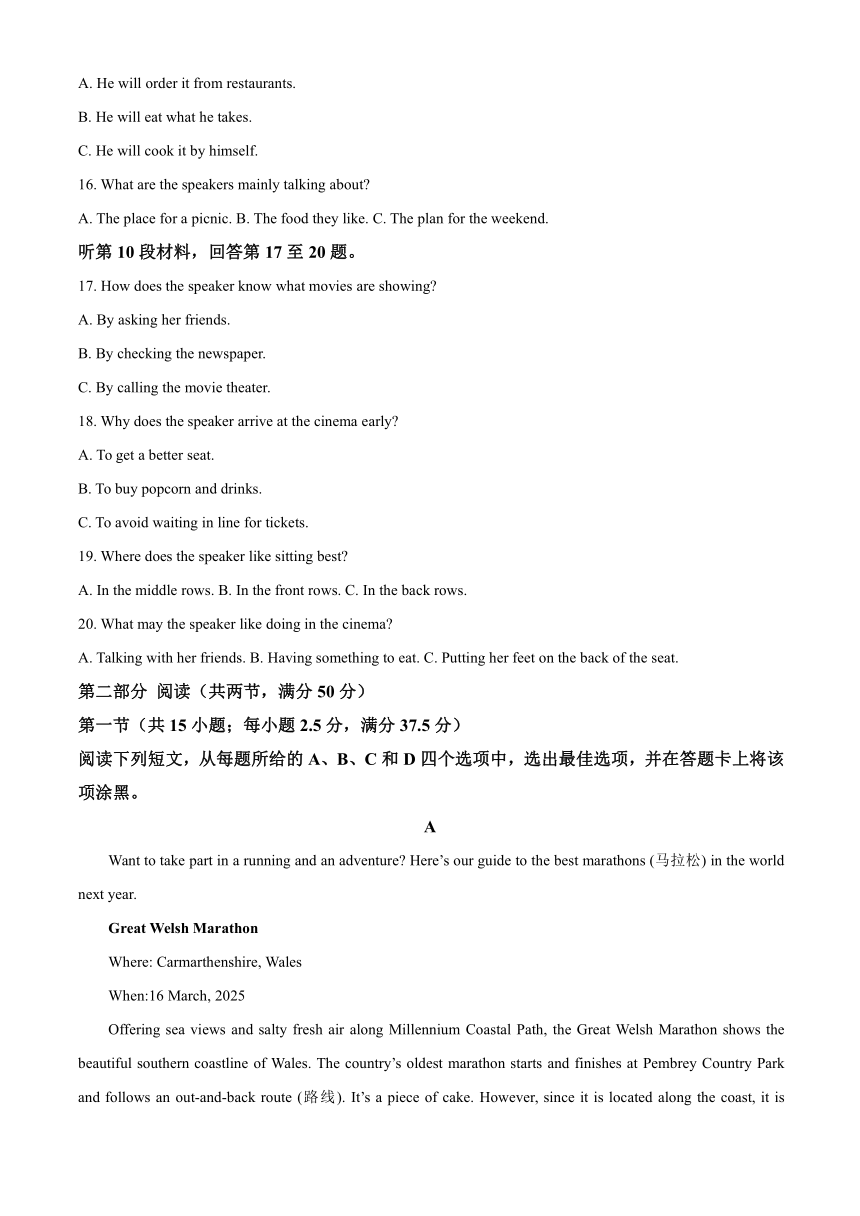 A. He will order it from restaurants.

B. He will eat what he takes.

C. He will cook it by himself.

16. What are the speakers mainly talking about?

A. The place for a picnic. B. The food they like. C. The plan for the weekend.

听第 10 段材料，回答第 17 至 20 题。

17. How does the speaker know what movies are showing?

A. By asking her friends.

B. By checking the newspaper.

C. By calling the movie theater.

18. Why does the speaker arrive at the cinema early?

A. To get a better seat.

B. To buy popcorn and drinks.

C. To avoid waiting in line for tickets.

19. Where does the speaker like sitting best?

A. In the middle rows. B. In the front rows. C. In the back rows.

20. What may the speaker like doing in the cinema?

A. Talking with her friends. B. Having something to eat. C. Putting her feet on the back of the seat.

第二部分 阅读（共两节，满分 50 分）

第一节（共 15 小题；每小题 2.5 分，满分 37.5 分）

阅读下列短文，从每题所给的 A、B、C 和 D 四个选项中，选出最佳选项，并在答题卡上将该项涂黑。

A

Want to take part in a running and an adventure? Here's our guide to the best marathons (马拉松) in the world next year.

Great Welsh Marathon

Where: Carmarthenshire, Wales

When:16 March, 2025

Offering sea views and salty fresh air along Millennium Coastal Path, the Great Welsh Marathon shows the beautiful southern coastline of Wales. The country's oldest marathon starts and finishes at Pembrey Country Park and follows an out-and-back route (路线). It's a piece of cake. However, since it is located along the coast, it is